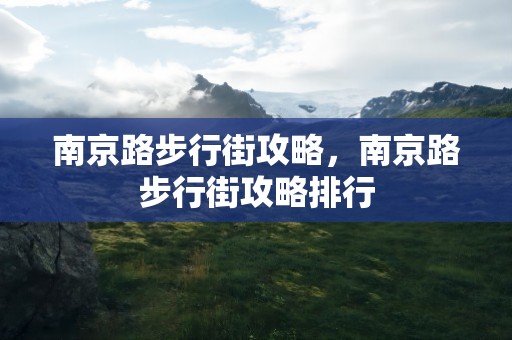 南京路步行街攻略，南京路步行街攻略排行